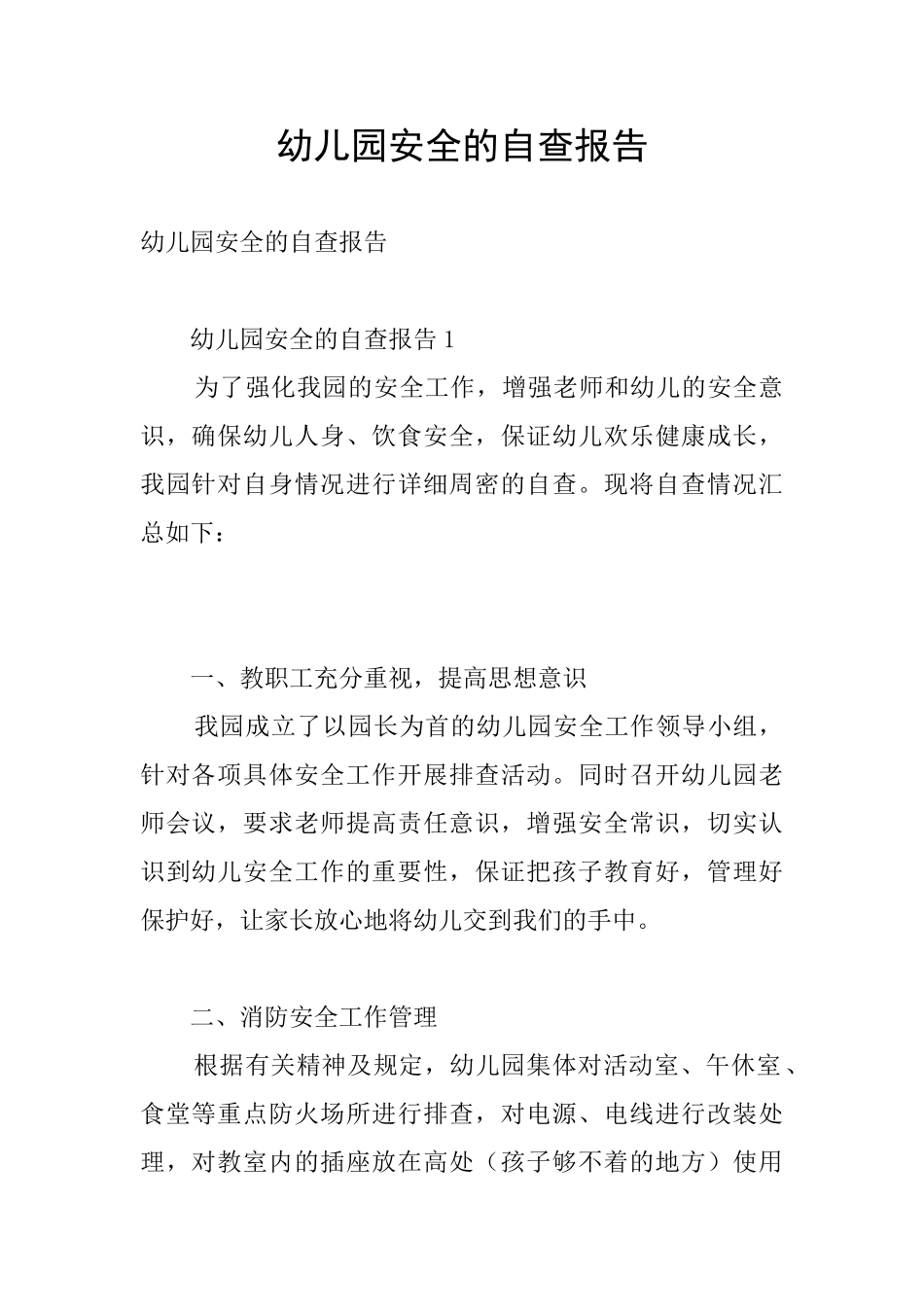 幼儿园安全的自查报告

幼儿园安全的自查报告

幼儿园安全的自查报告1

为了强化我园的安全工作，增强老师和幼儿的安全意识，确保幼儿人身、饮食安全，保证幼儿欢乐健康成长，我园针对自身情况进行详细周密的自查。现将自查情况汇总如下：

一、教职工充分重视，提高思想意识

我园成立了以园长为首的幼儿园安全工作领导小组，针对各项具体安全工作开展排查活动。同时召开幼儿园老师会议，要求老师提高责任意识，增强安全常识，切实认识到幼儿安全工作的重要性，保证把孩子教育好，管理好保护好，让家长放心地将幼儿交到我们的手中。

二、消防安全工作管理

根据有关精神及规定，幼儿园集体对活动室、午休室、食堂等重点防火场所进行排查，对电源、电线进行改装处理，对教室内的插座放在高处（孩子够不着的地方）使用